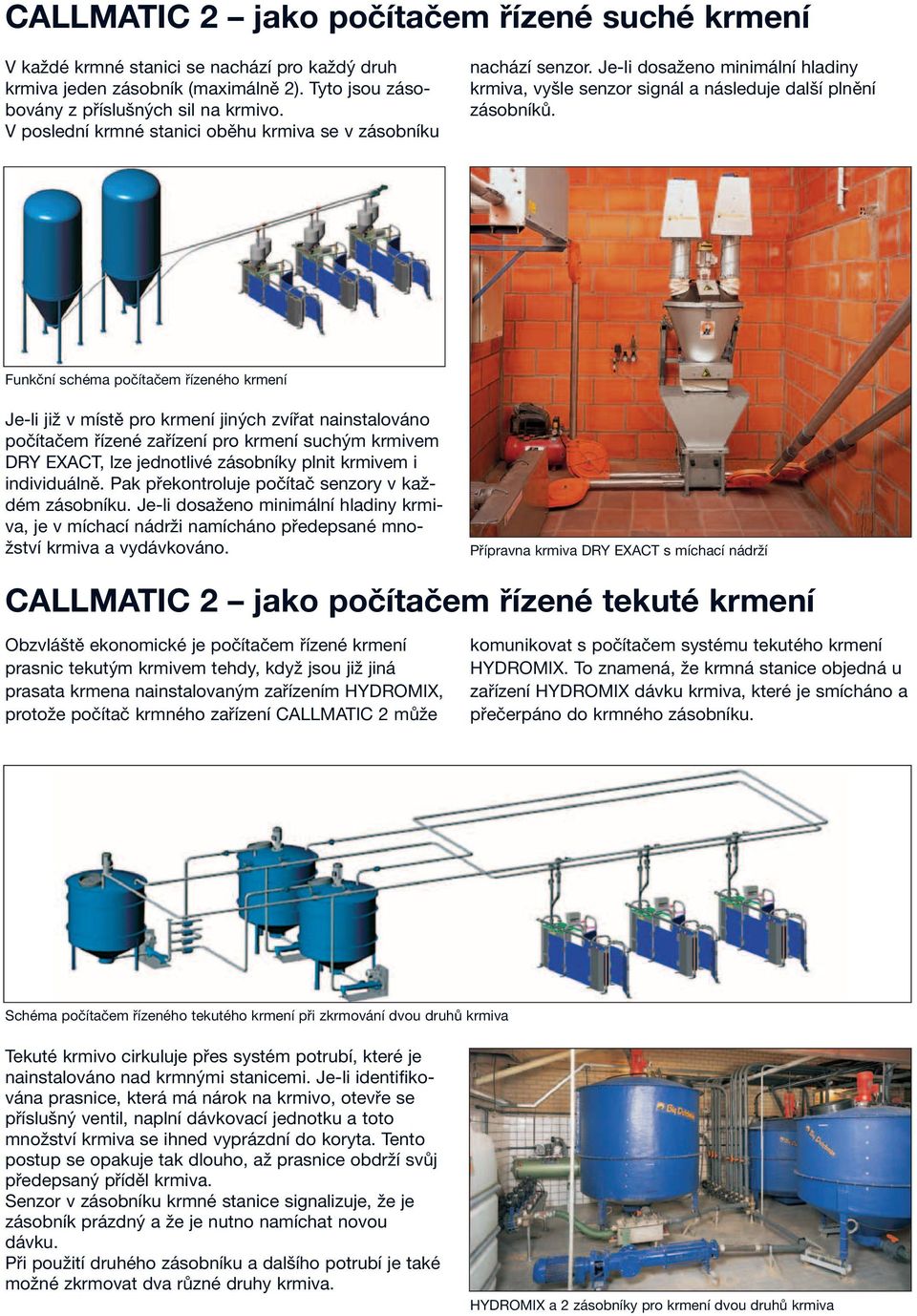 CALLMATIC 2 – jako počítačem řízené suché krmení

V každé krmné stanici se nachází pro každý druh krmiva jeden zásobník (maximálně 2). Tyto jsou zásobovány z příslušných sil na krmivo. V poslední krmné stanici oběhu krmiva se v zásobníku nachází senzor. Je-li dosaženo minimální hladiny krmiva, vyšle senzor signál a následuje další plnění zásobníků.

Funkční schéma počítačem řízeného krmení

Je-li již v místě pro krmení jiných zvířat nainstalováno počítačem řízené zařízení pro krmení suchým krmivem DRY EXACT, lze jednotlivé zásobníky plnit krmivem i individuálně. Pak překontroluje počítač senzory v každém zásobníku. Je-li dosaženo minimální hladiny krmiva, je v míchací nádrži namícháno předepsané množství krmiva a vydávkováno.

Přípravna krmiva DRY EXACT s míchací nádrží

CALLMATIC 2 – jako počítačem řízené tekuté krmení

Obzvláště ekonomické je počítačem řízené krmení prasnic tekutým krmivem tehdy, když jsou již jiná prasata krmena nainstalovaným zařízením HYDROMIX, protože počítač krmného zařízení CALLMATIC 2 může komunikovat s počítačem systému tekutého krmení HYDROMIX. To znamená, že krmná stanice objedná u zařízení HYDROMIX dávku krmiva, které je smícháno a přečerpáno do krmného zásobníku.

Schéma počítačem řízeného tekutého krmení při zkrmování dvou druhů krmiva

Tekuté krmivo cirkuluje přes systém potrubí, které je nainstalováno nad krmnými stanicemi. Je-li identifikována prasnice, která má nárok na krmivo, otevře se příslušný ventil, naplní dávkovací jednotku a toto množství krmiva se ihned vyprázdní do koryta. Tento postup se opakuje tak dlouho, až prasnice obdrží svůj předepsaný příděl krmiva.
Senzor v zásobníku krmné stanice signalizuje, že je zásobník prázdný a že je nutno namíchat novou dávku.
Při použití druhého zásobníku a dalšího potrubí je také možné zkrmovat dva různé druhy krmiva.

HYDROMIX a 2 zásobníky pro krmení dvou druhů krmiva